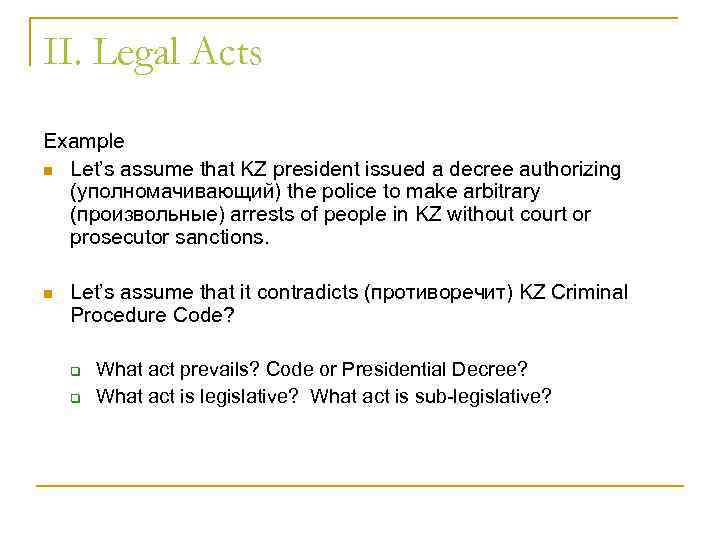 II. Legal Acts

Example

• Let's assume that KZ president issued a decree authorizing (уполномачивающий) the police to make arbitrary (произвольные) arrests of people in KZ without court or prosecutor sanctions.

• Let's assume that it contradicts (противоречит) KZ Criminal Procedure Code?

☐ What act prevails? Code or Presidential Decree?
☐ What act is legislative? What act is sub-legislative?